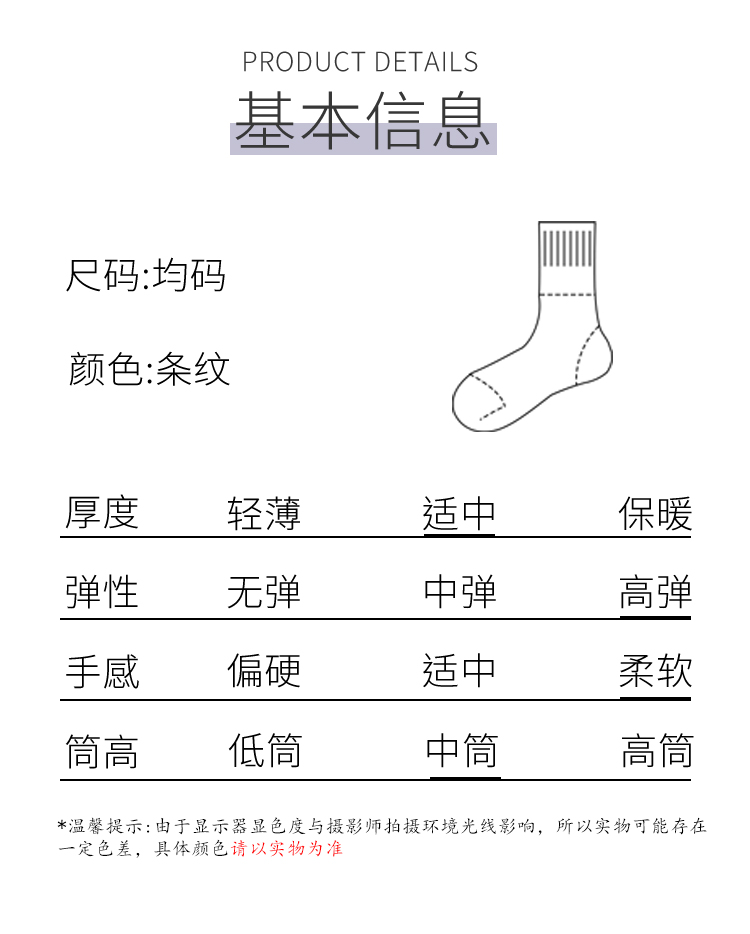 PRODUCT DETAILS

基本信息

尺码:均码

颜色:条纹

| 厚度 | 轻薄 | 适中 | 保暖 |
|---|---|---|---|
| 弹性 | 无弹 | 中弹 | 高弹 |
| 手感 | 偏硬 | 适中 | 柔软 |
| 筒高 | 低筒 | 中筒 | 高筒 |

*温馨提示:由于显示器显色度与摄影师拍摄环境光线影响，所以实物可能存在一定色差，具体颜色请以实物为准